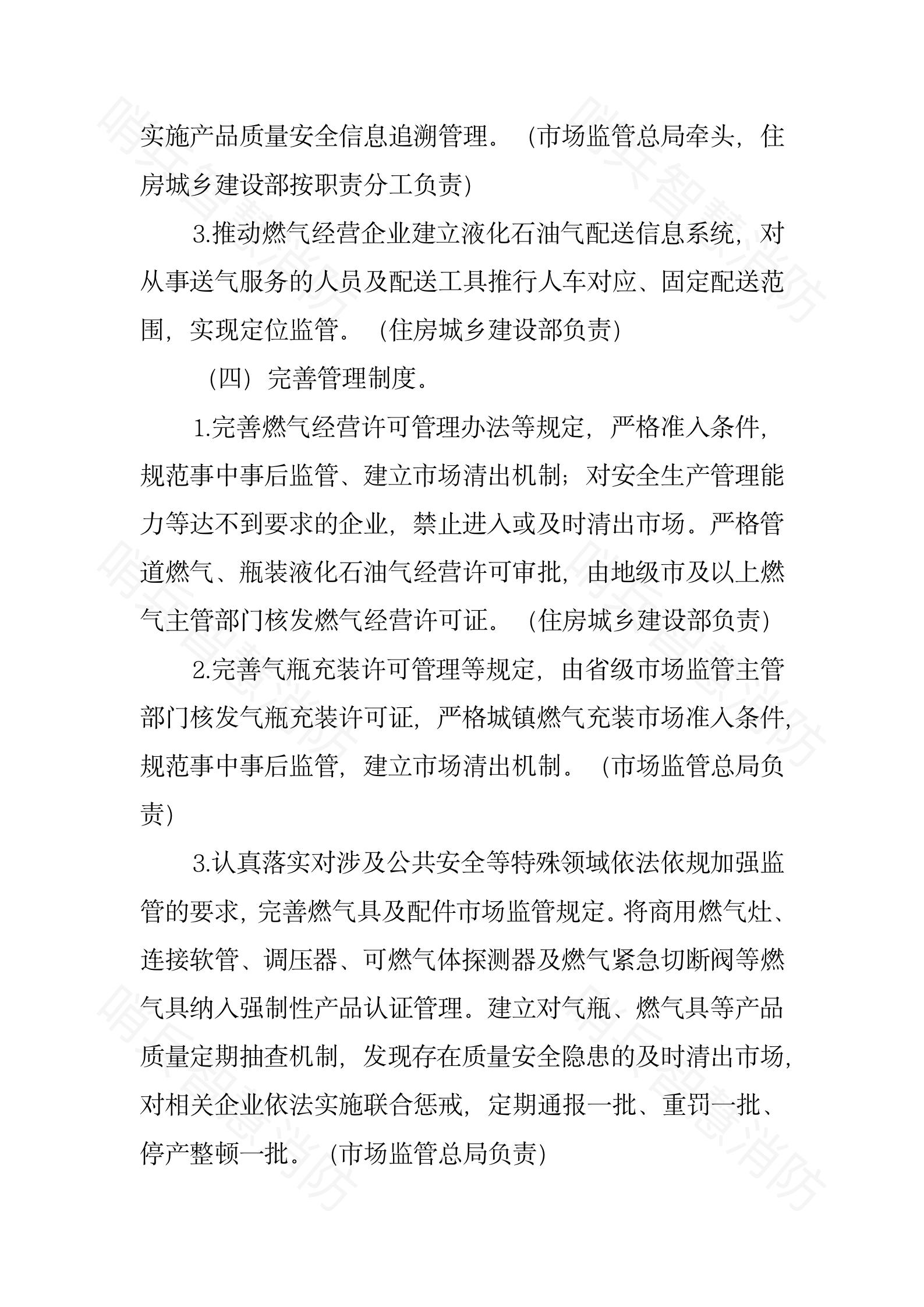 实施产品质量安全信息追溯管理。（市场监管总局牵头，住房城乡建设部按职责分工负责）

3.推动燃气经营企业建立液化石油气配送信息系统，对从事送气服务的人员及配送工具推行人车对应、固定配送范围，实现定位监管。（住房城乡建设部负责）

（四）完善管理制度。

1.完善燃气经营许可管理办法等规定，严格准入条件，规范事中事后监管、建立市场清出机制；对安全生产管理能力等达不到要求的企业，禁止进入或及时清出市场。严格管道燃气、瓶装液化石油气经营许可审批，由地级市及以上燃气主管部门核发燃气经营许可证。（住房城乡建设部负责）

2.完善气瓶充装许可管理等规定，由省级市场监管主管部门核发气瓶充装许可证，严格城镇燃气充装市场准入条件，规范事中事后监管，建立市场清出机制。（市场监管总局负责）

3.认真落实对涉及公共安全等特殊领域依法依规加强监管的要求，完善燃气具及配件市场监管规定。将商用燃气灶、连接软管、调压器、可燃气体探测器及燃气紧急切断阀等燃气具纳入强制性产品认证管理。建立对气瓶、燃气具等产品质量定期抽查机制，发现存在质量安全隐患的及时清出市场，对相关企业依法实施联合惩戒，定期通报一批、重罚一批、停产整顿一批。（市场监管总局负责）

哨兵智慧消防